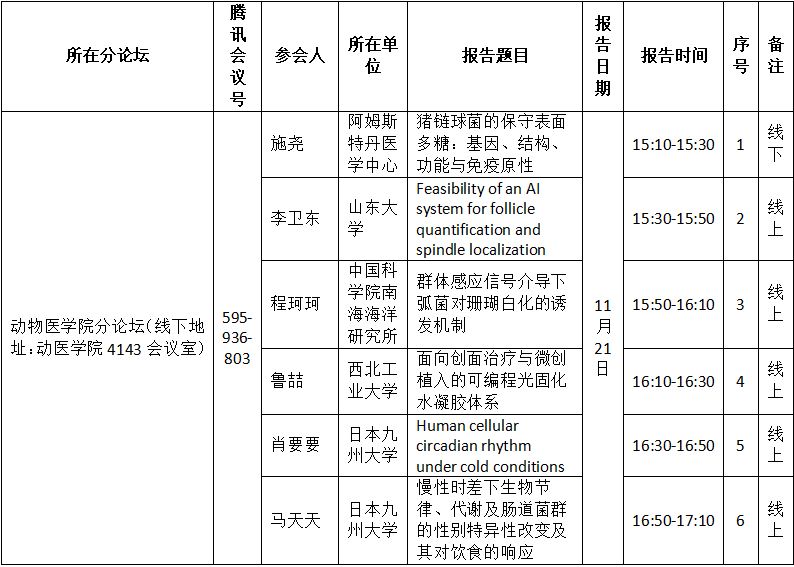 | 所在分论坛 | 腾讯会议号 | 参会人 | 所在单位 | 报告题目 | 报告日期 | 报告时间 | 序号 | 备注 |
|---|---|---|---|---|---|---|---|---|
| 动物医学院分论坛（线下地址：动医学院 4143 会议室） | 595-936-803 | 施尧 | 阿姆斯特丹医学中心 | 猪链球菌的保守表面多糖：基因、结构、功能与免疫原性 | 11月21日 | 15:10-15:30 | 1 | 线下 |
| | | 李卫东 | 山东大学 | Feasibility of an AI system for follicle quantification and spindle localization | | 15:30-15:50 | 2 | 线上 |
| | | 程珂珂 | 中国科学院南海海洋研究所 | 群体感应信号介导下弧菌对珊瑚白化的诱发机制 | | 15:50-16:10 | 3 | 线上 |
| | | 鲁喆 | 西北工业大学 | 面向创面治疗与微创植入的可编程光固化水凝胶体系 | | 16:10-16:30 | 4 | 线上 |
| | | 肖要要 | 日本九州大学 | Human cellular circadian rhythm under cold conditions | | 16:30-16:50 | 5 | 线上 |
| | | 马天天 | 日本九州大学 | 慢性时差下生物节律、代谢及肠道菌群的性别特异性改变及其对饮食的响应 | | 16:50-17:10 | 6 | 线上 |